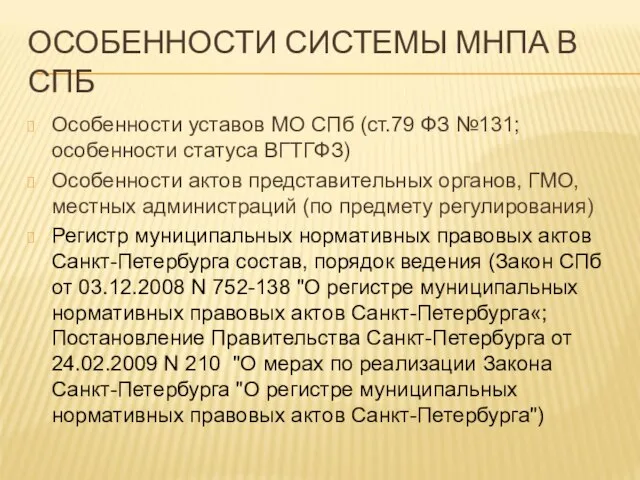 ОСОБЕННОСТИ СИСТЕМЫ МНПА В СПБ

Особенности уставов МО СПб (ст.79 ФЗ №131; особенности статуса ВГТГФЗ)

Особенности актов представительных органов, ГМО, местных администраций (по предмету регулирования)

Регистр муниципальных нормативных правовых актов Санкт-Петербурга состав, порядок ведения (Закон СПб от 03.12.2008 N 752-138 "О регистре муниципальных нормативных правовых актов Санкт-Петербурга«; Постановление Правительства Санкт-Петербурга от 24.02.2009 N 210 "О мерах по реализации Закона Санкт-Петербурга "О регистре муниципальных нормативных правовых актов Санкт-Петербурга")